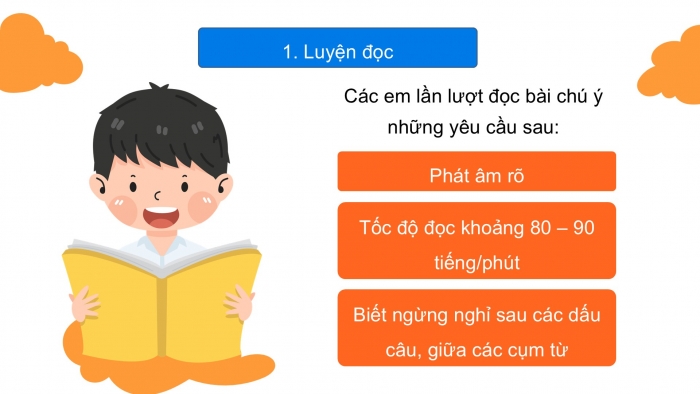 1. Luyện đọc

Các em lần lượt đọc bài chú ý những yêu cầu sau:

Phát âm rõ

Tốc độ đọc khoảng 80 – 90 tiếng/phút

Biết ngừng nghỉ sau các dấu câu, giữa các cụm từ